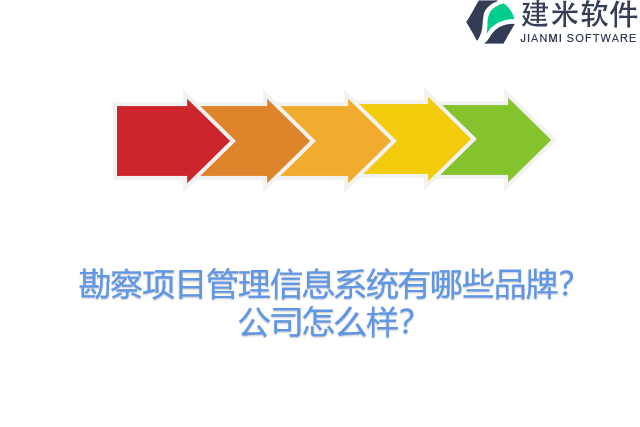 建米软件
JIANMI SOFTWARE

勘察项目管理信息系统有哪些品牌？公司怎么样？